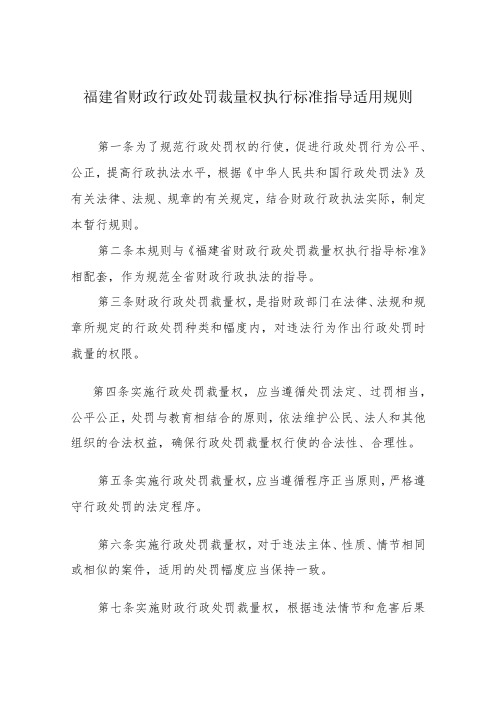 福建省财政行政处罚裁量权执行标准指导适用规则

第一条为了规范行政处罚权的行使，促进行政处罚行为公平、公正，提高行政执法水平，根据《中华人民共和国行政处罚法》及有关法律、法规、规章的有关规定，结合财政行政执法实际，制定本暂行规则。

第二条本规则与《福建省财政行政处罚裁量权执行指导标准》相配套，作为规范全省财政行政执法的指导。

第三条财政行政处罚裁量权，是指财政部门在法律、法规和规章所规定的行政处罚种类和幅度内，对违法行为作出行政处罚时裁量的权限。

第四条实施行政处罚裁量权，应当遵循处罚法定、过罚相当，公平公正，处罚与教育相结合的原则，依法维护公民、法人和其他组织的合法权益，确保行政处罚裁量权行使的合法性、合理性。

第五条实施行政处罚裁量权，应当遵循程序正当原则，严格遵守行政处罚的法定程序。

第六条实施行政处罚裁量权，对于违法主体、性质、情节相同或相似的案件，适用的处罚幅度应当保持一致。

第七条实施财政行政处罚裁量权，根据违法情节和危害后果